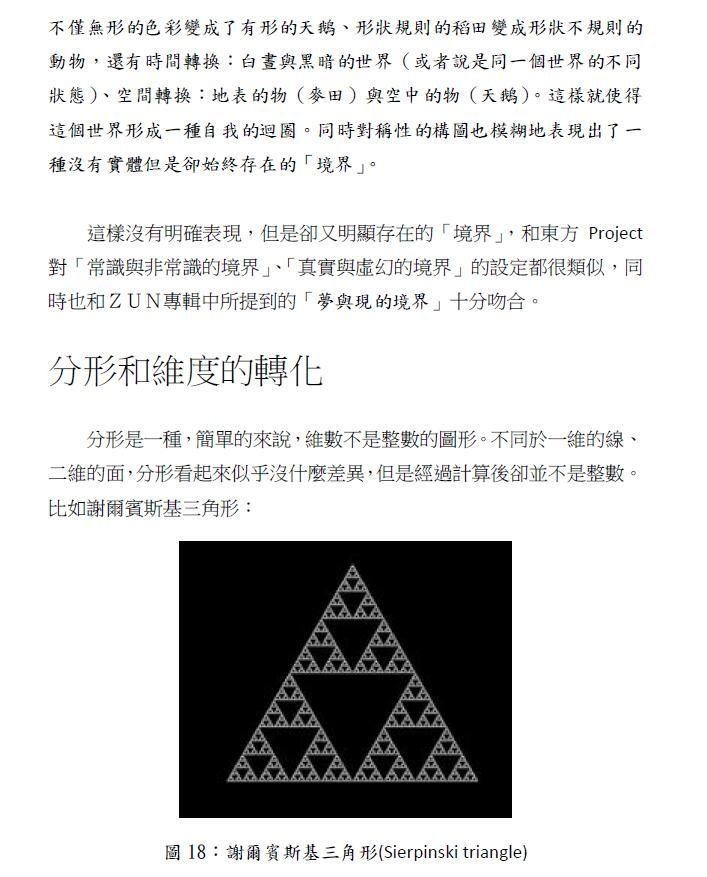 不僅無形的色彩變成了有形的天鵝、形狀規則的稻田變成形狀不規則的動物，還有時間轉換：白晝與黑暗的世界（或者說是同一個世界的不同狀態）、空間轉換：地表的物（麥田）與空中的物（天鵝）。這樣就使得這個世界形成一種自我的迴圈。同時對稱性的構圖也模糊地表現出了一種沒有實體但是卻始終存在的「境界」。

這樣沒有明確表現，但是卻又明顯存在的「境界」，和東方 Project 對「常識與非常識的境界」、「真實與虛幻的境界」的設定都很類似，同時也和ＺＵＮ專輯中所提到的「夢與現的境界」十分吻合。

分形和維度的轉化

分形是一種，簡單的來說，維數不是整數的圖形。不同於一維的線、二維的面，分形看起來似乎沒什麼差異，但是經過計算後卻並不是整數。比如謝爾賓斯基三角形：

圖 18：謝爾賓斯基三角形(Sierpinski triangle)